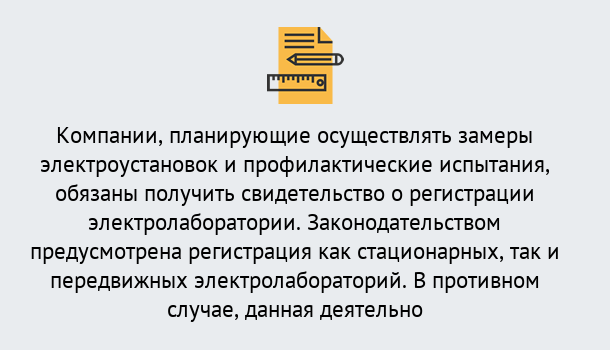 Компании, планирующие осуществлять замеры электроустановок и профилактические испытания, обязаны получить свидетельство о регистрации электролаборатории. Законодательством предусмотрена регистрация как стационарных, так и передвижных электролабораторий. В противном случае, данная деятельно